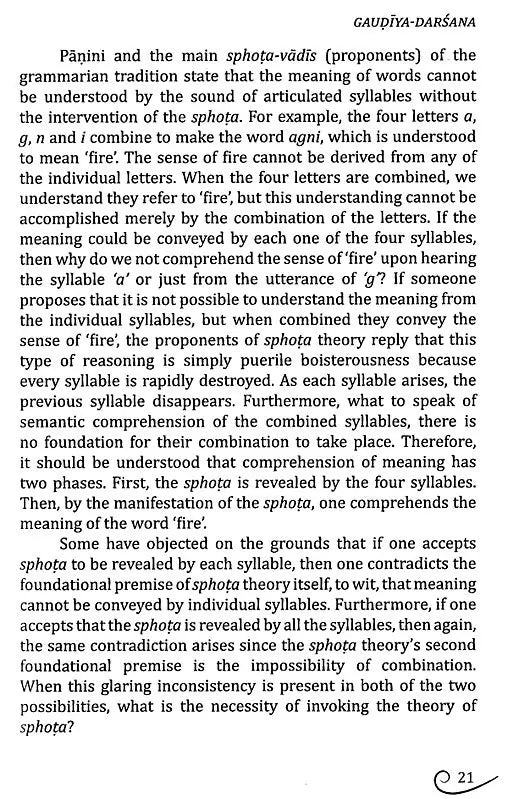 GAUḌĪYA-DARŚANA

Pāṇini and the main sphoṭa-vādīs (proponents) of the grammarian tradition state that the meaning of words cannot be understood by the sound of articulated syllables without the intervention of the sphoṭa. For example, the four letters a, g, n and i combine to make the word agni, which is understood to mean 'fire'. The sense of fire cannot be derived from any of the individual letters. When the four letters are combined, we understand they refer to 'fire', but this understanding cannot be accomplished merely by the combination of the letters. If the meaning could be conveyed by each one of the four syllables, then why do we not comprehend the sense of 'fire' upon hearing the syllable 'a' or just from the utterance of 'g'? If someone proposes that it is not possible to understand the meaning from the individual syllables, but when combined they convey the sense of 'fire', the proponents of sphoṭa theory reply that this type of reasoning is simply puerile boisterousness because every syllable is rapidly destroyed. As each syllable arises, the previous syllable disappears. Furthermore, what to speak of semantic comprehension of the combined syllables, there is no foundation for their combination to take place. Therefore, it should be understood that comprehension of meaning has two phases. First, the sphoṭa is revealed by the four syllables. Then, by the manifestation of the sphoṭa, one comprehends the meaning of the word 'fire'.

Some have objected on the grounds that if one accepts sphoṭa to be revealed by each syllable, then one contradicts the foundational premise of sphoṭa theory itself, to wit, that meaning cannot be conveyed by individual syllables. Furthermore, if one accepts that the sphoṭa is revealed by all the syllables, then again, the same contradiction arises since the sphoṭa theory's second foundational premise is the impossibility of combination. When this glaring inconsistency is present in both of the two possibilities, what is the necessity of invoking the theory of sphoṭa?

21